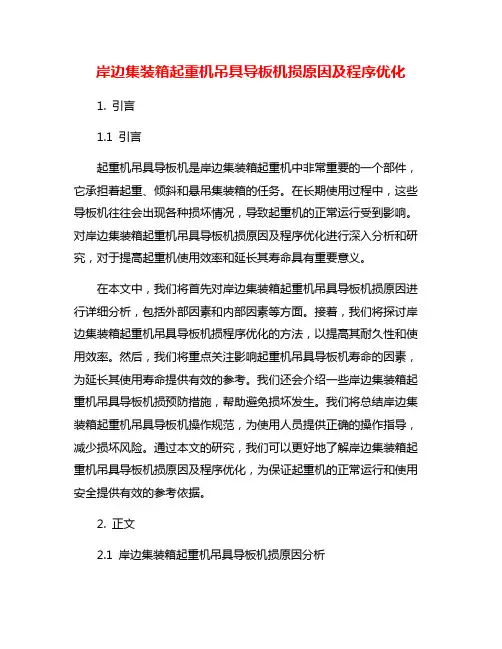 岸边集装箱起重机吊具导板机损原因及程序优化

1. 引言

1.1 引言

起重机吊具导板机是岸边集装箱起重机中非常重要的一个部件，它承担着起重、倾斜和悬吊集装箱的任务。在长期使用过程中，这些导板机往往会出现各种损坏情况，导致起重机的正常运行受到影响。对岸边集装箱起重机吊具导板机损原因及程序优化进行深入分析和研究，对于提高起重机使用效率和延长其寿命具有重要意义。

在本文中，我们将首先对岸边集装箱起重机吊具导板机损原因进行详细分析，包括外部因素和内部因素等方面。接着，我们将探讨岸边集装箱起重机吊具导板机损程序优化的方法，以提高其耐久性和使用效率。然后，我们将重点关注影响起重机吊具导板机寿命的因素，为延长其使用寿命提供有效的参考。我们还会介绍一些岸边集装箱起重机吊具导板机损预防措施，帮助避免损坏发生。我们将总结岸边集装箱起重机吊具导板机操作规范，为使用人员提供正确的操作指导，减少损坏风险。通过本文的研究，我们可以更好地了解岸边集装箱起重机吊具导板机损原因及程序优化，为保证起重机的正常运行和使用安全提供有效的参考依据。

2. 正文

2.1 岸边集装箱起重机吊具导板机损原因分析